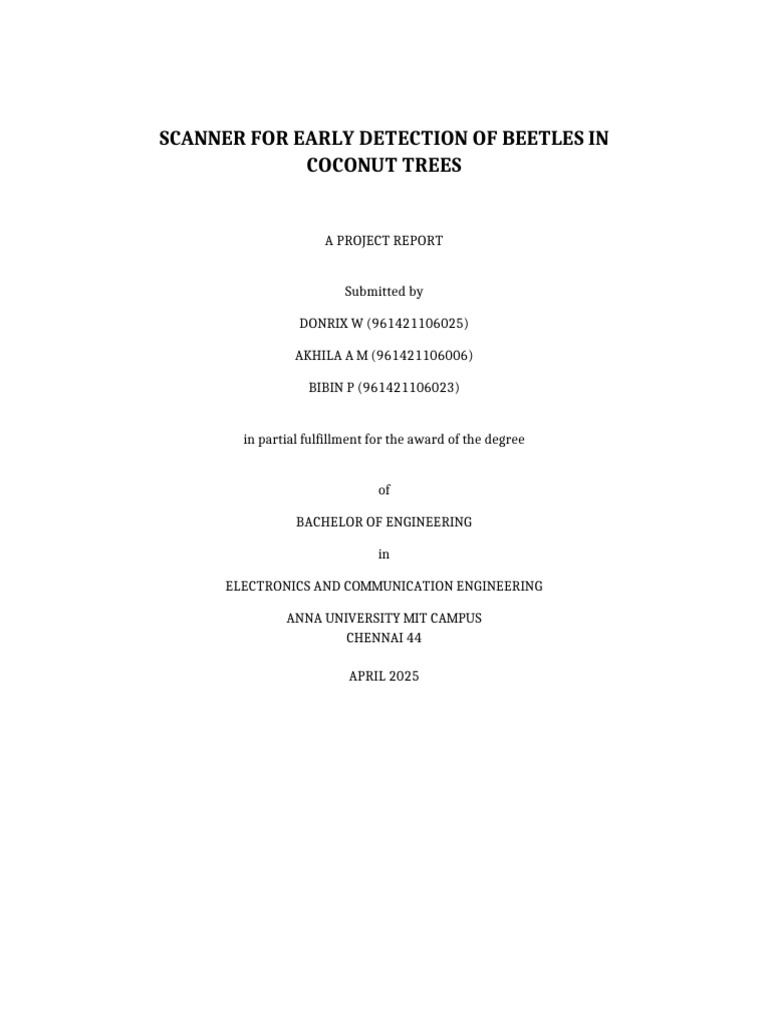 SCANNER FOR EARLY DETECTION OF BEETLES IN COCONUT TREES

A PROJECT REPORT

Submitted by

DONRIX W (961421106025)

AKHILA A M (961421106006)

BIBIN P (961421106023)

in partial fulfillment for the award of the degree

of

BACHELOR OF ENGINEERING

in

ELECTRONICS AND COMMUNICATION ENGINEERING

ANNA UNIVERSITY MIT CAMPUS
CHENNAI 44

APRIL 2025